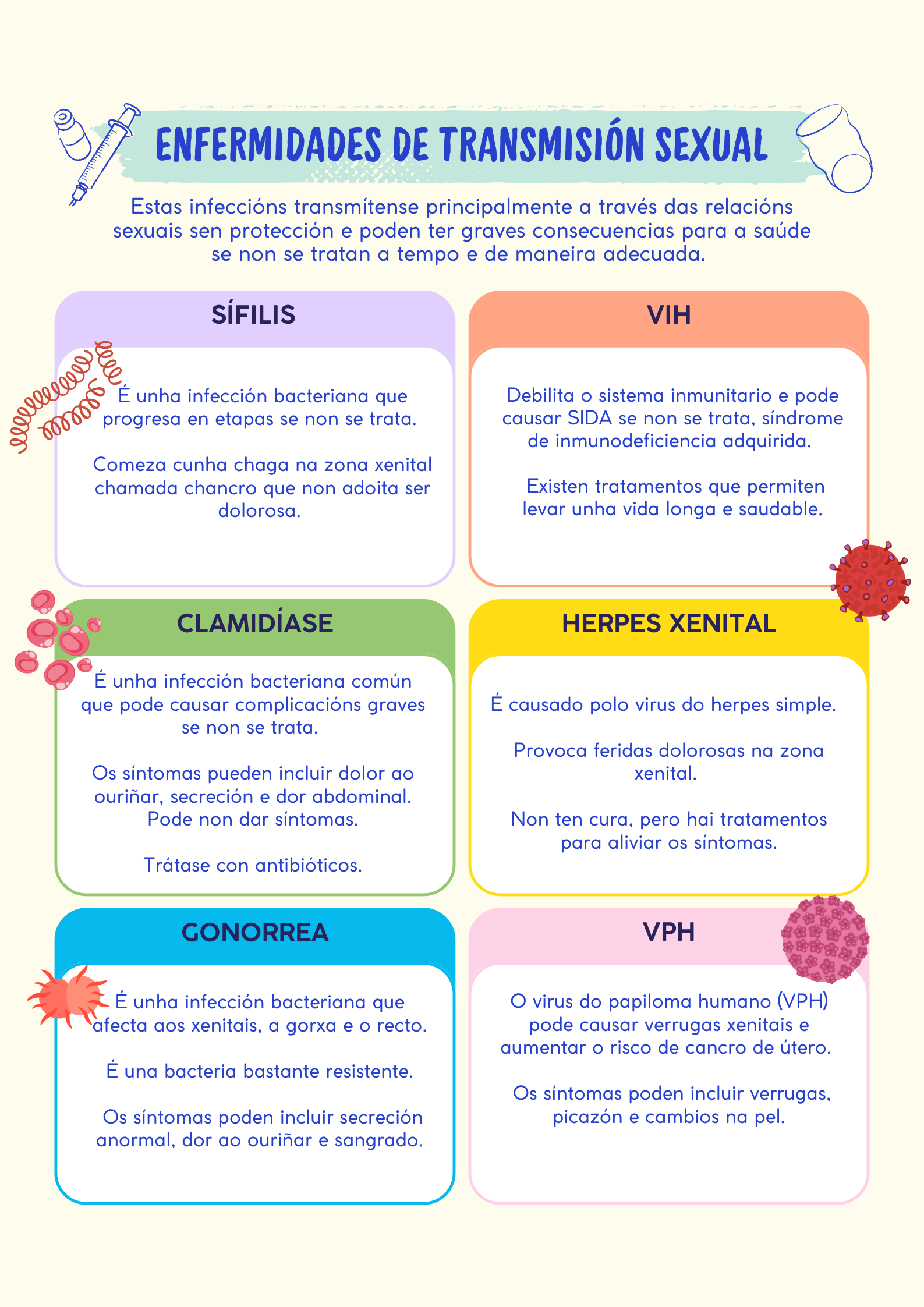 ENFERMIDADES DE TRANSMISIÓN SEXUAL

Estas infeccións transmítense principalmente a través das relacións sexuais sen protección e poden ter graves consecuencias para a saúde se non se tratan a tempo e de maneira adecuada.

SÍFILIS

É unha infección bacteriana que progresa en etapas se non se trata.

Comeza cunha chaga na zona xenital chamada chancro que non adoita ser dolorosa.

VIH

Debilita o sistema inmunitario e pode causar SIDA se non se trata, síndrome de inmunodeficiencia adquirida.

Existen tratamentos que permiten levar unha vida longa e saudable.

CLAMIDÍASE

É unha infección bacteriana común que pode causar complicacións graves se non se trata.

Os síntomas pueden incluir dolor ao ouriñar, secreción e dor abdominal. Pode non dar síntomas.

Trátase con antibióticos.

HERPES XENITAL

É causado polo virus do herpes simple.

Provoca feridas dolorosas na zona xenital.

Non ten cura, pero hai tratamentos para aliviar os síntomas.

GONORREA

É unha infección bacteriana que afecta aos xenitais, a gorxa e o recto.

É una bacteria bastante resistente.

Os síntomas poden incluir secreción anormal, dor ao ouriñar e sangrado.

VPH

O virus do papiloma humano (VPH) pode causar verrugas xenitais e aumentar o risco de cancro de útero.

Os síntomas poden incluir verrugas, picazón e cambios na pel.